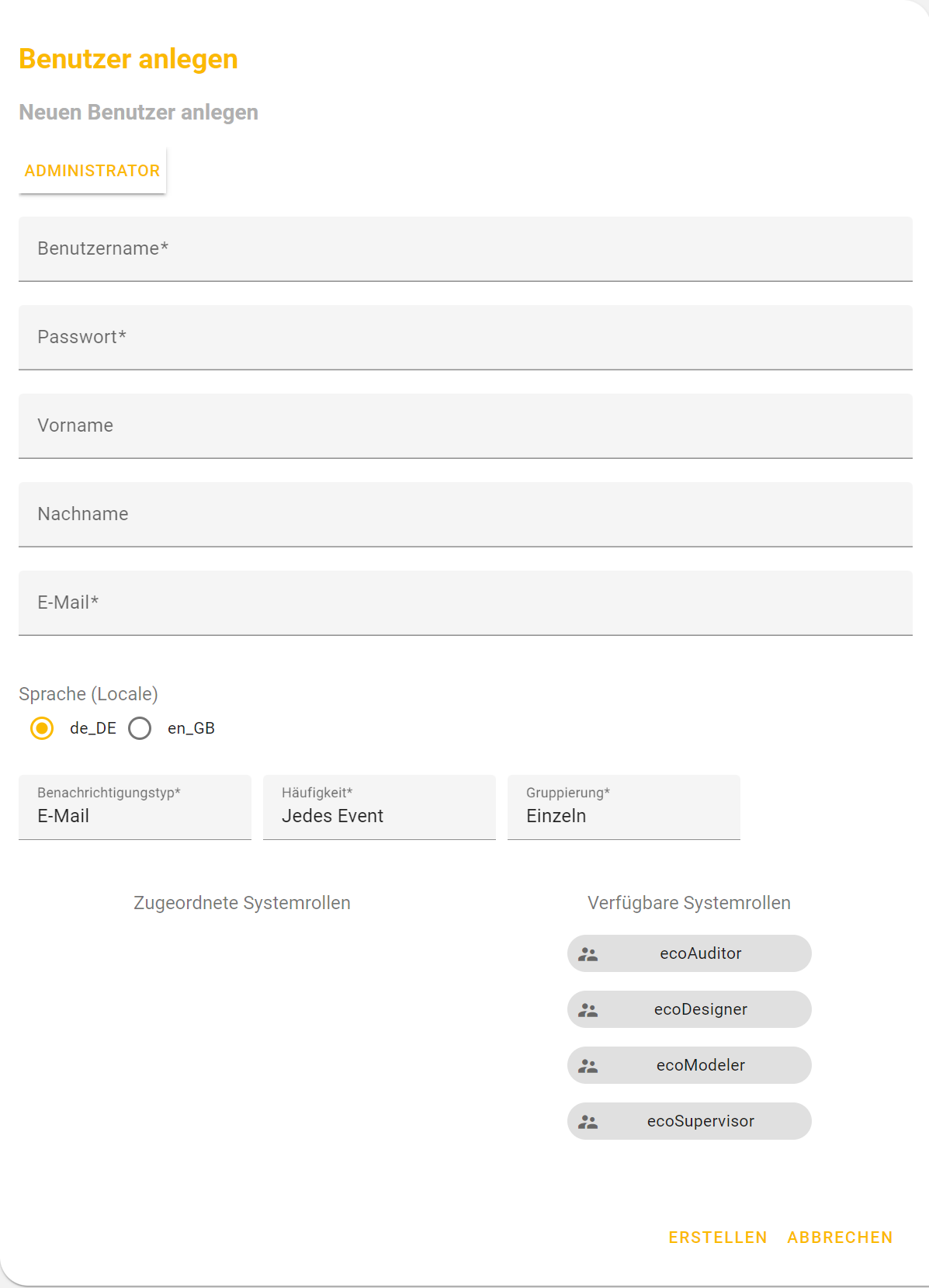 Benutzer anlegen

Neuen Benutzer anlegen

ADMINISTRATOR

Benutzername*

Passwort*

Vorname

Nachname

E-Mail*

Sprache (Locale)

de_DE en_GB

Benachrichtigungstyp*
E-Mail

Häufigkeit*
Jedes Event

Gruppierung*
Einzeln

Zugeordnete Systemrollen

Verfügbare Systemrollen

ecoAuditor

ecoDesigner

ecoModeler

ecoSupervisor

ERSTELLEN ABBRECHEN